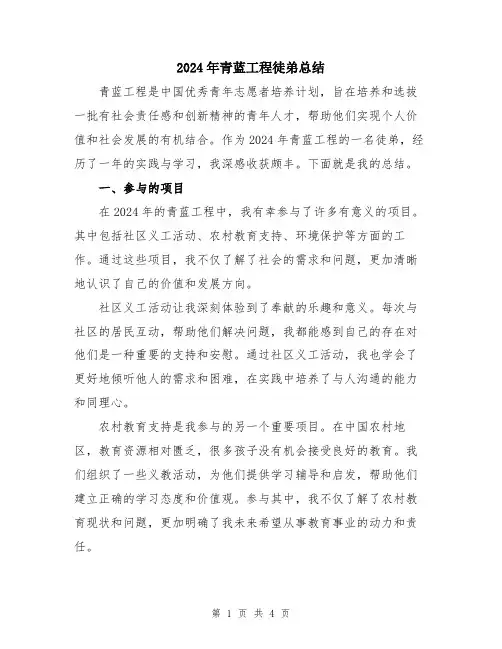 2024年青蓝工程徒弟总结

青蓝工程是中国优秀青年志愿者培养计划，旨在培养和选拔一批有社会责任感和创新精神的青年人才，帮助他们实现个人价值和社会发展的有机结合。作为2024年青蓝工程的一名徒弟，经历了一年的实践与学习，我深感收获颇丰。下面就是我的总结。

一、参与的项目

在2024年的青蓝工程中，我有幸参与了许多有意义的项目。其中包括社区义工活动、农村教育支持、环境保护等方面的工作。通过这些项目，我不仅了解了社会的需求和问题，更加清晰地认识了自己的价值和发展方向。

社区义工活动让我深刻体验到了奉献的乐趣和意义。每次与社区的居民互动，帮助他们解决问题，我都能感到自己的存在对他们是一种重要的支持和安慰。通过社区义工活动，我也学会了更好地倾听他人的需求和困难，在实践中培养了与人沟通的能力和同理心。

农村教育支持是我参与的另一个重要项目。在中国农村地区，教育资源相对匮乏，很多孩子没有机会接受良好的教育。我们组织了一些义教活动，为他们提供学习辅导和启发，帮助他们建立正确的学习态度和价值观。参与其中，我不仅了解了农村教育现状和问题，更加明确了我未来希望从事教育事业的动力和责任。

第 1 页 共 4 页